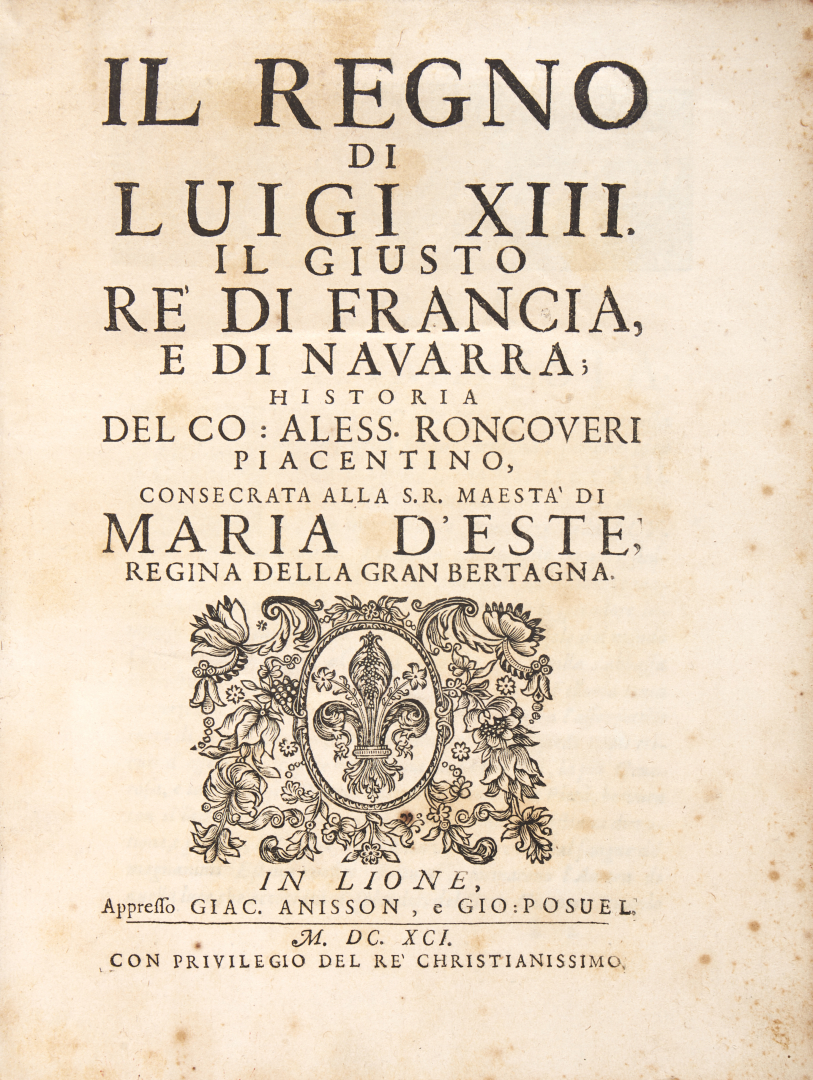 IL REGNO
DI
LUIGI XIII.
IL GIUSTO
RE' DI FRANCIA,
E DI NAVARRA;
HISTORIA
DEL CO: ALESS. RONCOVERI
PIACENTINO,
CONSECRATA ALLA S.R. MAESTA' DI
MARIA D'ESTE,
REGINA DELLA GRAN BERTAGNA.

IN LIONE,
Appresso GIAC. ANISSON, e GIO: POSUEL.
M. DC. XCI.
CON PRIVILEGIO DEL RE' CHRISTIANISSIMO.